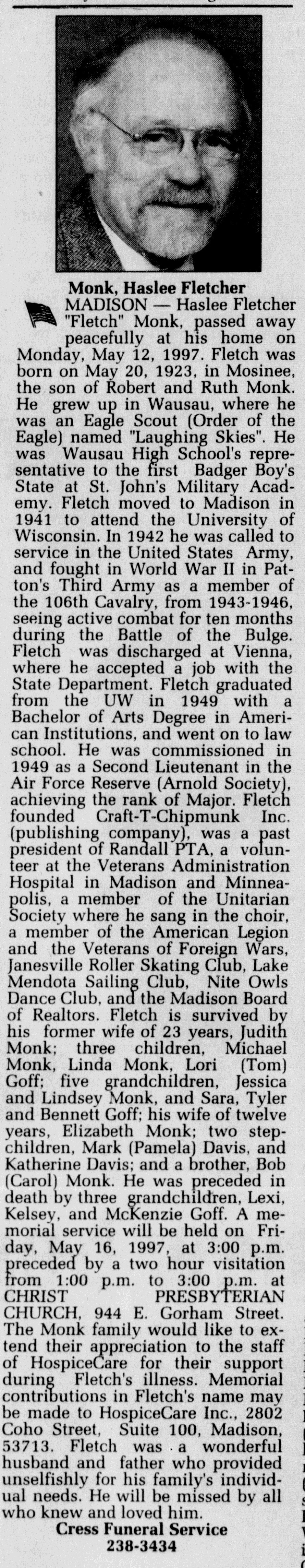 Monk, Haslee Fletcher

MADISON — Haslee Fletcher "Fletch" Monk, passed away peacefully at his home on Monday, May 12, 1997. Fletch was born on May 20, 1923, in Mosinee, the son of Robert and Ruth Monk. He grew up in Wausau, where he was an Eagle Scout (Order of the Eagle) named "Laughing Skies". He was Wausau High School's representative to the first Badger Boy's State at St. John's Military Academy. Fletch moved to Madison in 1941 to attend the University of Wisconsin. In 1942 he was called to service in the United States Army, and fought in World War II in Patton's Third Army as a member of the 106th Cavalry, from 1943-1946, seeing active combat for ten months during the Battle of the Bulge. Fletch was discharged at Vienna, where he accepted a job with the State Department. Fletch graduated from the UW in 1949 with a Bachelor of Arts Degree in American Institutions, and went on to law school. He was commissioned in 1949 as a Second Lieutenant in the Air Force Reserve (Arnold Society), achieving the rank of Major. Fletch founded Craft-T-Chipmunk Inc. (publishing company), was a past president of Randall PTA, a volunteer at the Veterans Administration Hospital in Madison and Minneapolis, a member of the Unitarian Society where he sang in the choir, a member of the American Legion and the Veterans of Foreign Wars, Janesville Roller Skating Club, Lake Mendota Sailing Club, Nite Owls Dance Club, and the Madison Board of Realtors. Fletch is survived by his former wife of 23 years, Judith Monk; three children, Michael Monk, Linda Monk, Lori (Tom) Goff; five grandchildren, Jessica and Lindsey Monk, and Sara, Tyler and Bennett Goff; his wife of twelve years, Elizabeth Monk; two stepchildren, Mark (Pamela) Davis, and Katherine Davis; and a brother, Bob (Carol) Monk. He was preceded in death by three grandchildren, Lexi, Kelsey, and McKenzie Goff. A memorial service will be held on Friday, May 16, 1997, at 3:00 p.m. preceded by a two hour visitation from 1:00 p.m. to 3:00 p.m. at CHRIST PRESBYTERIAN CHURCH, 944 E. Gorham Street. The Monk family would like to extend their appreciation to the staff of HospiceCare for their support during Fletch's illness. Memorial contributions in Fletch's name may be made to HospiceCare Inc., 2802 Coho Street, Suite 100, Madison, 53713. Fletch was a wonderful husband and father who provided unselfishly for his family's individual needs. He will be missed by all who knew and loved him.

Cress Funeral Service
238-3434